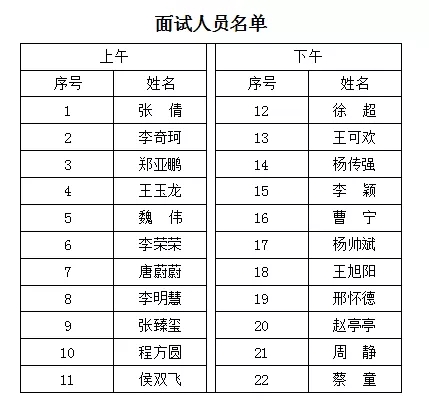 面试人员名单

| 上午 | | 下午 | |
|---|---|---|---|
| 序号 | 姓名 | 序号 | 姓名 |
| 1 | 张 倩 | 12 | 徐 超 |
| 2 | 李奇珂 | 13 | 王可欢 |
| 3 | 郑亚鹏 | 14 | 杨传强 |
| 4 | 王玉龙 | 15 | 李 颖 |
| 5 | 魏 伟 | 16 | 曹 宁 |
| 6 | 李荣荣 | 17 | 杨帅斌 |
| 7 | 唐蔚蔚 | 18 | 王旭阳 |
| 8 | 李明慧 | 19 | 邢怀德 |
| 9 | 张臻玺 | 20 | 赵亭亭 |
| 10 | 程方圆 | 21 | 周 静 |
| 11 | 侯双飞 | 22 | 蔡 童 |